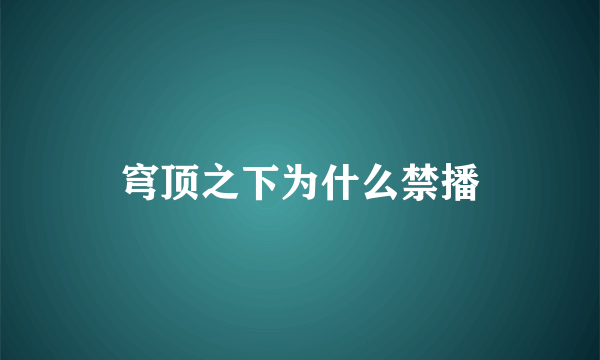 穹顶之下为什么禁播